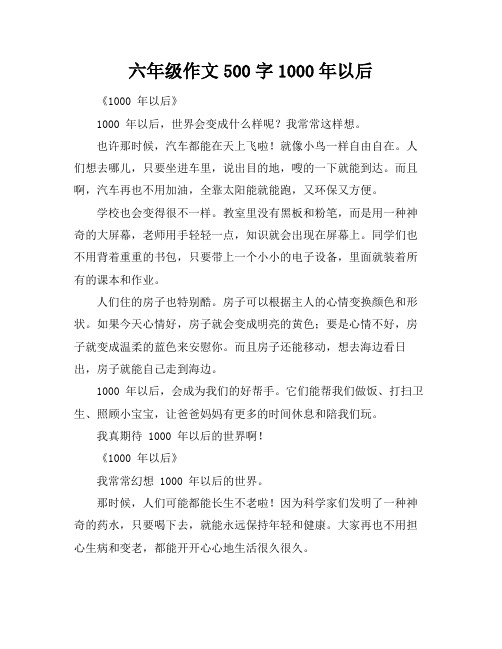 六年级作文 500 字 1000 年以后

《1000 年以后》

1000 年以后，世界会变成什么样呢？我常常这样想。

也许那时候，汽车都能在天上飞啦！就像小鸟一样自由自在。人们想去哪儿，只要坐进车里，说出目的地，嗖的一下就能到达。而且啊，汽车再也不用加油，全靠太阳能就能跑，又环保又方便。

学校也会变得很不一样。教室里没有黑板和粉笔，而是用一种神奇的大屏幕，老师用手轻轻一点，知识就会出现在屏幕上。同学们也不用背着重重的书包，只要带上一个小小的电子设备，里面就装着所有的课本和作业。

人们住的房子也特别酷。房子可以根据主人的心情变换颜色和形状。如果今天心情好，房子就会变成明亮的黄色；要是心情不好，房子就变成温柔的蓝色来安慰你。而且房子还能移动，想去海边看日出，房子就能自己走到海边。

1000 年以后，会成为我们的好帮手。它们能帮我们做饭、打扫卫生、照顾小宝宝，让爸爸妈妈有更多的时间休息和陪我们玩。

我真期待 1000 年以后的世界啊！

《1000 年以后》

我常常幻想 1000 年以后的世界。

那时候，人们可能都能长生不老啦！因为科学家们发明了一种神奇的药水，只要喝下去，就能永远保持年轻和健康。大家再也不用担心生病和变老，都能开开心心地生活很久很久。